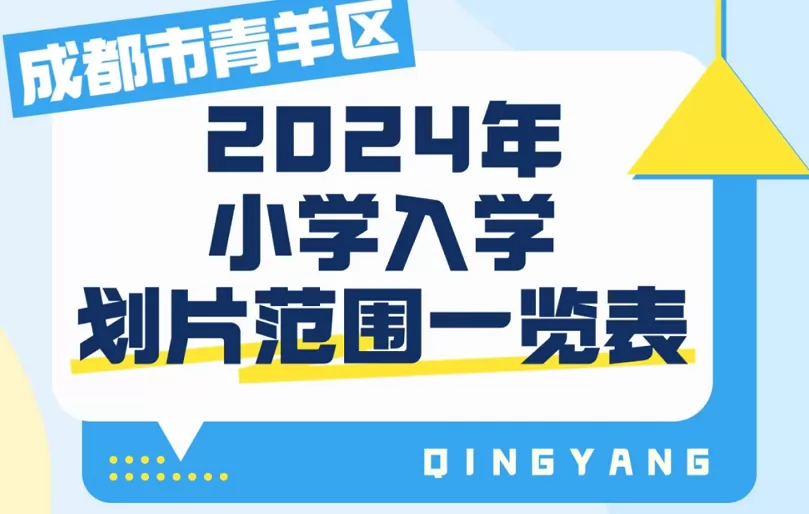 成都市青羊区

2024年
小学入学
划片范围一览表

QINGYANG